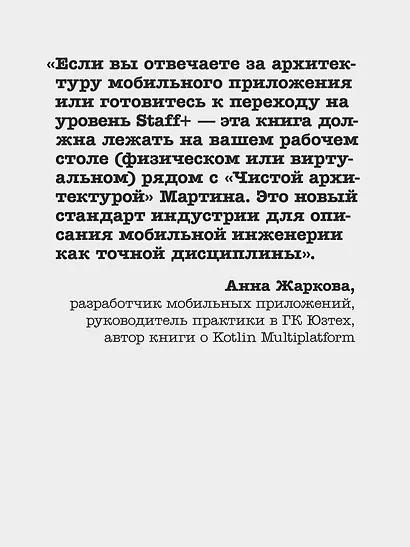 «Если вы отвечаете за архитектуру мобильного приложения или готовитесь к переходу на уровень Staff+ — эта книга должна лежать на вашем рабочем столе (физическом или виртуальном) рядом с «Чистой архитектурой» Мартина. Это новый стандарт индустрии для описания мобильной инженерии как точной дисциплины».

Анна Жаркова,
разработчик мобильных приложений,
руководитель практики в ГК Юзтех,
автор книги о Kotlin Multiplatform